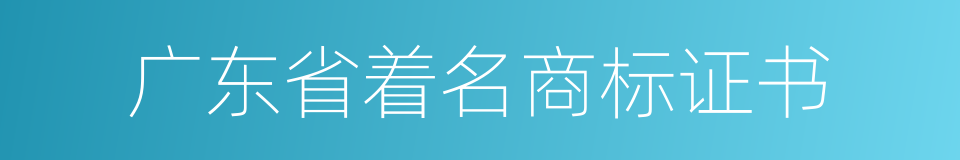 广东省着名商标证书